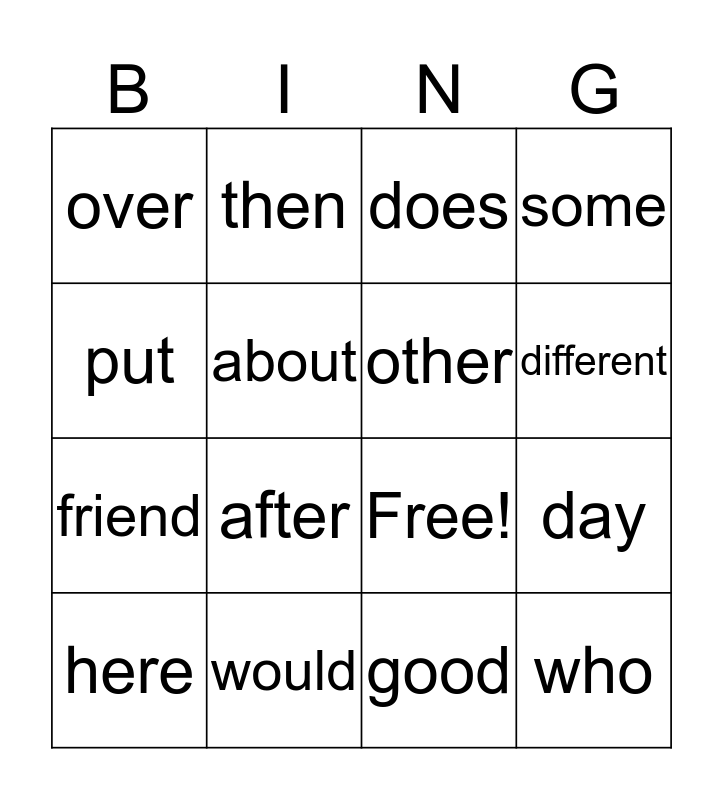 | B | I | N | G |
|---|---|---|---|
| over | then | does | some |
| put | about | other | different |
| friend | after | Free! | day |
| here | would | good | who |